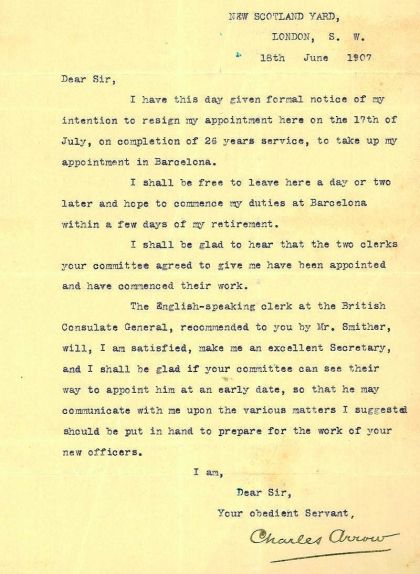 NEW SCOTLAND YARD,
LONDON, S. W.
18th June 1907

Dear Sir,

I have this day given formal notice of my intention to resign my appointment here on the 17th of July, on completion of 26 years service, to take up my appointment in Barcelona.

I shall be free to leave here a day or two later and hope to commence my duties at Barcelona within a few days of my retirement.

I shall be glad to hear that the two clerks your committee agreed to give me have been appointed and have commenced their work.

The English-speaking clerk at the British Consulate General, recommended to you by Mr. Smither, will, I am satisfied, make me an excellent Secretary, and I shall be glad if your committee can see their way to appoint him at an early date, so that he may communicate with me upon the various matters I suggested should be put in hand to prepare for the work of your new officers.

I am,
Dear Sir,
Your obedient Servant,
Charles Arrow